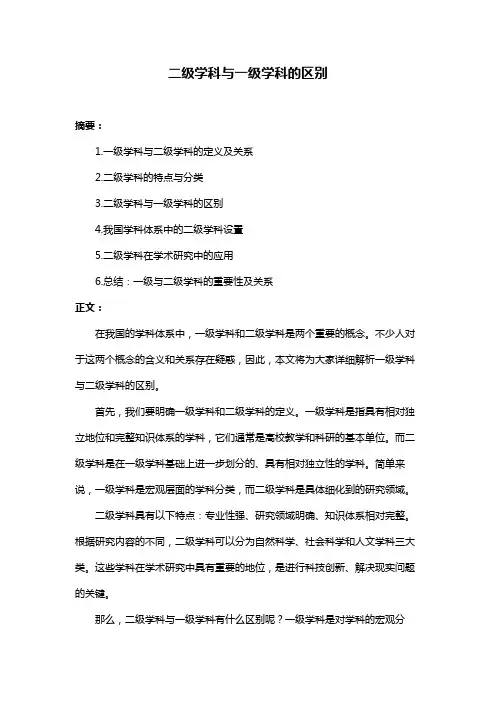 二级学科与一级学科的区别

摘要：

1.一级学科与二级学科的定义及关系

2.二级学科的特点与分类

3.二级学科与一级学科的区别

4.我国学科体系中的二级学科设置

5.二级学科在学术研究中的应用

6.总结：一级与二级学科的重要性及关系

正文：

在我国的学科体系中，一级学科和二级学科是两个重要的概念。不少人对于这两个概念的含义和关系存在疑惑，因此，本文将为大家详细解析一级学科与二级学科的区别。

首先，我们要明确一级学科和二级学科的定义。一级学科是指具有相对独立地位和完整知识体系的学科，它们通常是高校教学和科研的基本单位。而二级学科是在一级学科基础上进一步划分的、具有相对独立性的学科。简单来说，一级学科是宏观层面的学科分类，而二级学科是具体细化到的研究领域。

二级学科具有以下特点：专业性强、研究领域明确、知识体系相对完整。根据研究内容的不同，二级学科可以分为自然科学、社会科学和人文学科三大类。这些学科在学术研究中具有重要的地位，是进行科技创新、解决现实问题的关键。

那么，二级学科与一级学科有什么区别呢？一级学科是对学科的宏观分